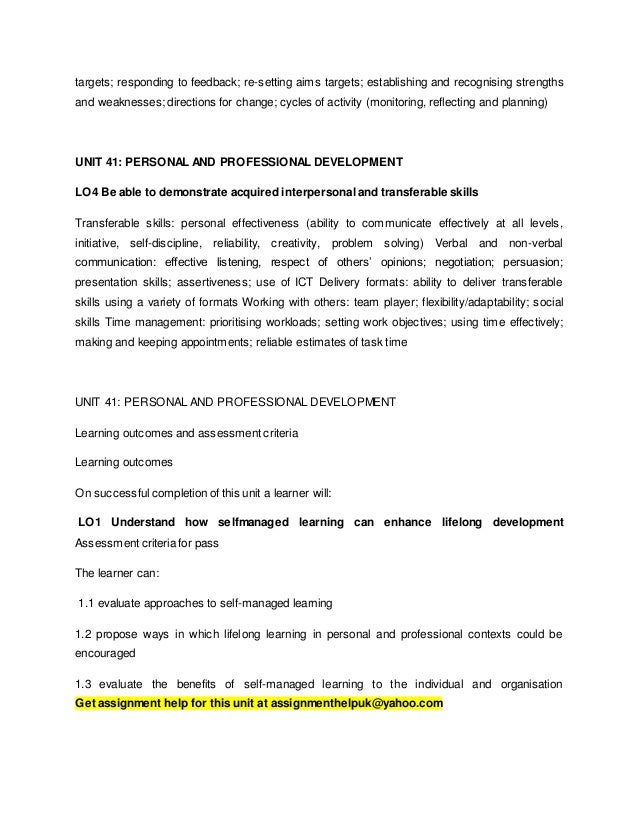 targets; responding to feedback; re-setting aims targets; establishing and recognising strengths and weaknesses; directions for change; cycles of activity (monitoring, reflecting and planning)

UNIT 41: PERSONAL AND PROFESSIONAL DEVELOPMENT

LO4 Be able to demonstrate acquired interpersonal and transferable skills

Transferable skills: personal effectiveness (ability to communicate effectively at all levels, initiative, self-discipline, reliability, creativity, problem solving) Verbal and non-verbal communication: effective listening, respect of others' opinions; negotiation; persuasion; presentation skills; assertiveness; use of ICT Delivery formats: ability to deliver transferable skills using a variety of formats Working with others: team player; flexibility/adaptability; social skills Time management: prioritising workloads; setting work objectives; using time effectively; making and keeping appointments; reliable estimates of task time

UNIT 41: PERSONAL AND PROFESSIONAL DEVELOPMENT

Learning outcomes and assessment criteria

Learning outcomes

On successful completion of this unit a learner will:

LO1 Understand how selfmanaged learning can enhance lifelong development Assessment criteria for pass

The learner can:

1.1 evaluate approaches to self-managed learning

1.2 propose ways in which lifelong learning in personal and professional contexts could be encouraged

1.3 evaluate the benefits of self-managed learning to the individual and organisation Get assignment help for this unit at assignmenthelpuk@yahoo.com